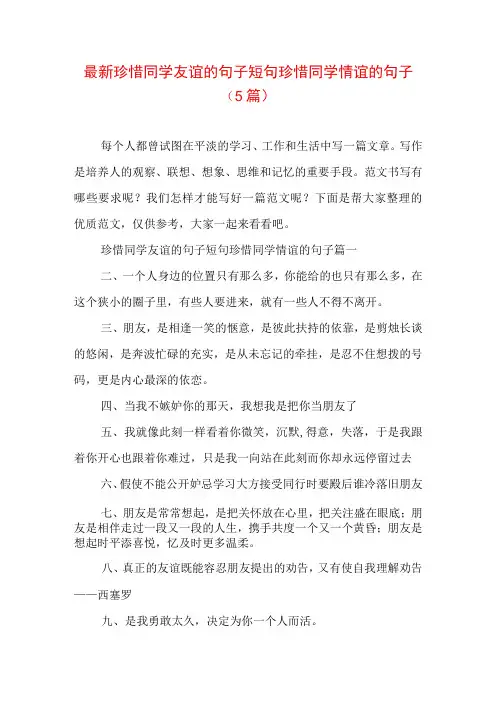 最新珍惜同学友谊的句子短句珍惜同学情谊的句子（5篇）

每个人都曾试图在平淡的学习、工作和生活中写一篇文章。写作是培养人的观察、联想、想象、思维和记忆的重要手段。范文书写有哪些要求呢？我们怎样才能写好一篇范文呢？下面是帮大家整理的优质范文，仅供参考，大家一起来看看吧。

珍惜同学友谊的句子短句珍惜同学情谊的句子篇一

二、一个人身边的位置只有那么多，你能给的也只有那么多，在这个狭小的圈子里，有些人要进来，就有一些人不得不离开。

三、朋友，是相逢一笑的惬意，是彼此扶持的依靠，是剪烛长谈的悠闲，是奔波忙碌的充实，是从未忘记的牵挂，是忍不住想拨的号码，更是内心最深的依恋。

四、当我不嫉妒你的那天，我想我是把你当朋友了

五、我就像此刻一样看着你微笑，沉默，得意，失落，于是我跟着你开心也跟着你难过，只是我一向站在此刻而你却永远停留过去

六、假使不能公开妒忌学习大方接受同行时要殿后谁冷落旧朋友

七、朋友是常常想起，是把关怀放在心里，把关注盛在眼底；朋友是相伴走过一段又一段的人生，携手共度一个又一个黄昏；朋友是想起时平添喜悦，忆及时更多温柔。

八、真正的友谊既能容忍朋友提出的劝告，又有使自我理解劝告——西塞罗

九、是我勇敢太久，决定为你一个人而活。